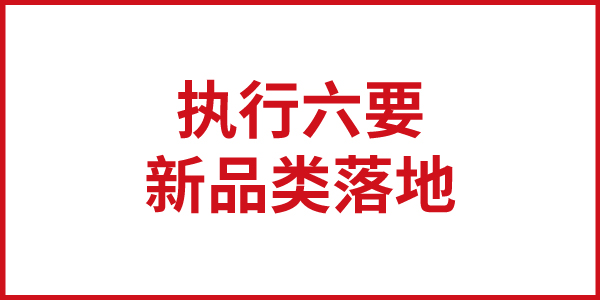 执行六要
新品类落地